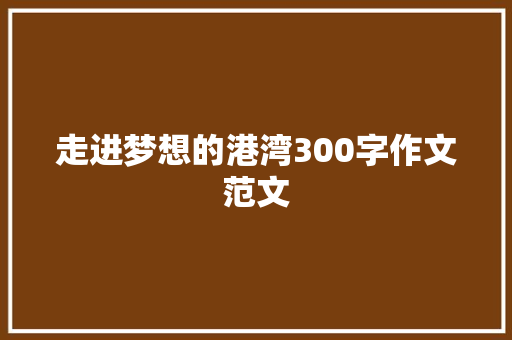 走进梦想的港湾300字作文范文